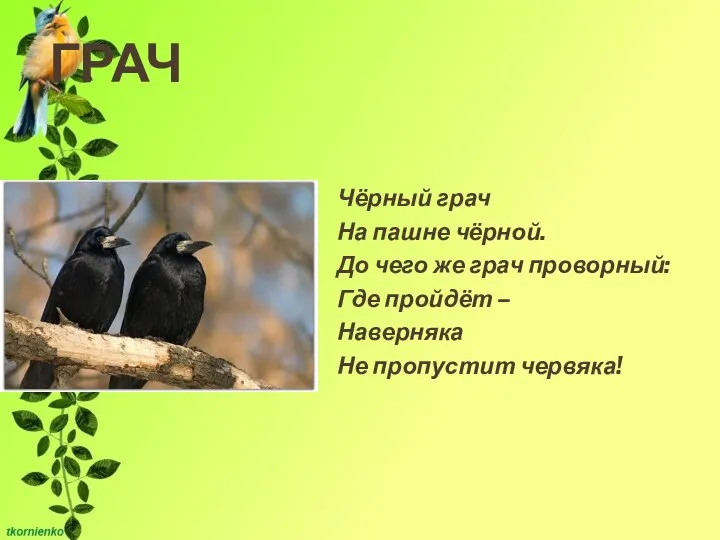 ГРАЧ

Чёрный грач
На пашне чёрной.
До чего же грач проворный:
Где пройдёт –
Наверняка
Не пропустит червяка!

tkornienko